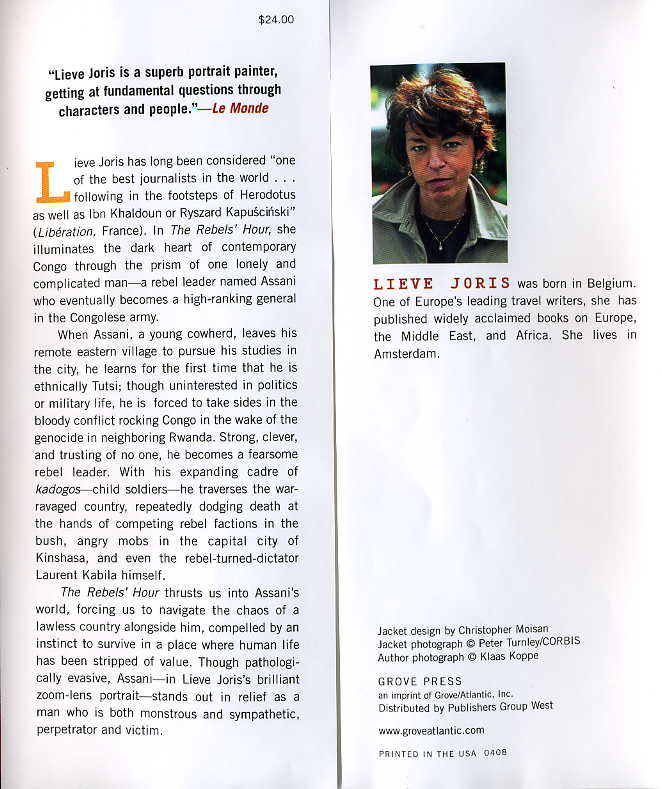 $24.00

"Lieve Joris is a superb portrait painter, getting at fundamental questions through characters and people."—Le Monde

Lieve Joris has long been considered "one of the best journalists in the world . . . following in the footsteps of Herodotus as well as Ibn Khaldoun or Ryszard Kapuściński" (Libération, France). In The Rebels' Hour, she illuminates the dark heart of contemporary Congo through the prism of one lonely and complicated man—a rebel leader named Assani who eventually becomes a high-ranking general in the Congolese army.

When Assani, a young cowherd, leaves his remote eastern village to pursue his studies in the city, he learns for the first time that he is ethnically Tutsi; though uninterested in politics or military life, he is forced to take sides in the bloody conflict rocking Congo in the wake of the genocide in neighboring Rwanda. Strong, clever, and trusting of no one, he becomes a fearsome rebel leader. With his expanding cadre of kadogos—child soldiers—he traverses the war-ravaged country, repeatedly dodging death at the hands of competing rebel factions in the bush, angry mobs in the capital city of Kinshasa, and even the rebel-turned-dictator Laurent Kabila himself.

The Rebels' Hour thrusts us into Assani's world, forcing us to navigate the chaos of a lawless country alongside him, compelled by an instinct to survive in a place where human life has been stripped of value. Though pathologically evasive, Assani—in Lieve Joris's brilliant zoom-lens portrait—stands out in relief as a man who is both monstrous and sympathetic, perpetrator and victim.

LIEVE JORIS was born in Belgium. One of Europe's leading travel writers, she has published widely acclaimed books on Europe, the Middle East, and Africa. She lives in Amsterdam.

Jacket design by Christopher Moisan
Jacket photograph © Peter Turnley/CORBIS
Author photograph © Klaas Koppe

GROVE PRESS
an imprint of Grove/Atlantic, Inc.
Distributed by Publishers Group West

www.groveatlantic.com

PRINTED IN THE USA 0408